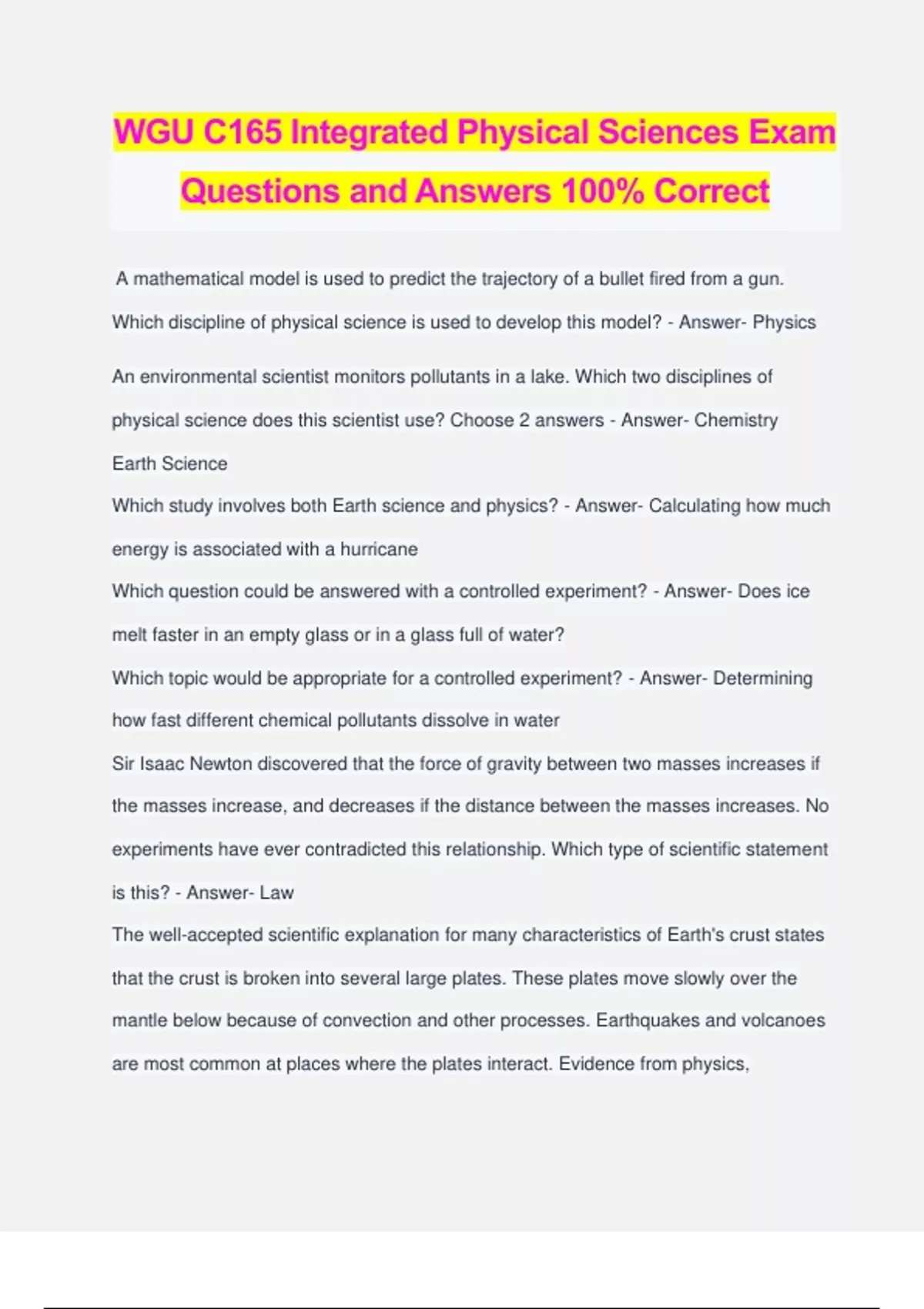 WGU C165 Integrated Physical Sciences Exam Questions and Answers 100% Correct

A mathematical model is used to predict the trajectory of a bullet fired from a gun. Which discipline of physical science is used to develop this model? - Answer- Physics

An environmental scientist monitors pollutants in a lake. Which two disciplines of physical science does this scientist use? Choose 2 answers - Answer- Chemistry
Earth Science
Which study involves both Earth science and physics? - Answer- Calculating how much energy is associated with a hurricane
Which question could be answered with a controlled experiment? - Answer- Does ice melt faster in an empty glass or in a glass full of water?
Which topic would be appropriate for a controlled experiment? - Answer- Determining how fast different chemical pollutants dissolve in water
Sir Isaac Newton discovered that the force of gravity between two masses increases if the masses increase, and decreases if the distance between the masses increases. No experiments have ever contradicted this relationship. Which type of scientific statement is this? - Answer- Law
The well-accepted scientific explanation for many characteristics of Earth's crust states that the crust is broken into several large plates. These plates move slowly over the mantle below because of convection and other processes. Earthquakes and volcanoes are most common at places where the plates interact. Evidence from physics,